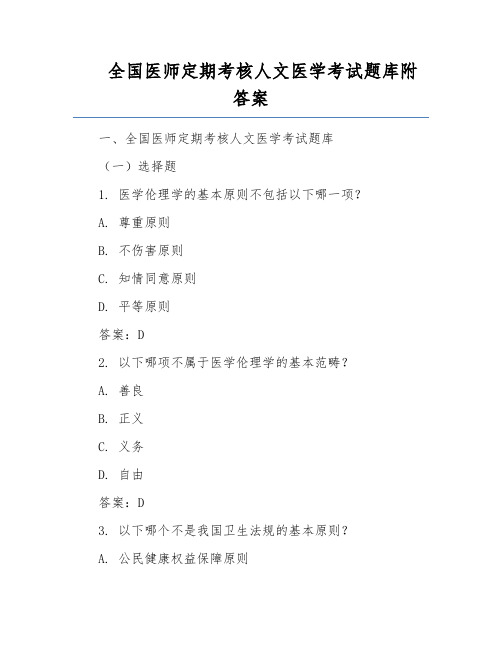 全国医师定期考核人文医学考试题库附答案

一、全国医师定期考核人文医学考试题库

（一）选择题

1. 医学伦理学的基本原则不包括以下哪一项？

A. 尊重原则

B. 不伤害原则

C. 知情同意原则

D. 平等原则

答案：D

2. 以下哪项不属于医学伦理学的基本范畴？

A. 善良

B. 正义

C. 义务

D. 自由

答案：D

3. 以下哪个不是我国卫生法规的基本原则？

A. 公民健康权益保障原则